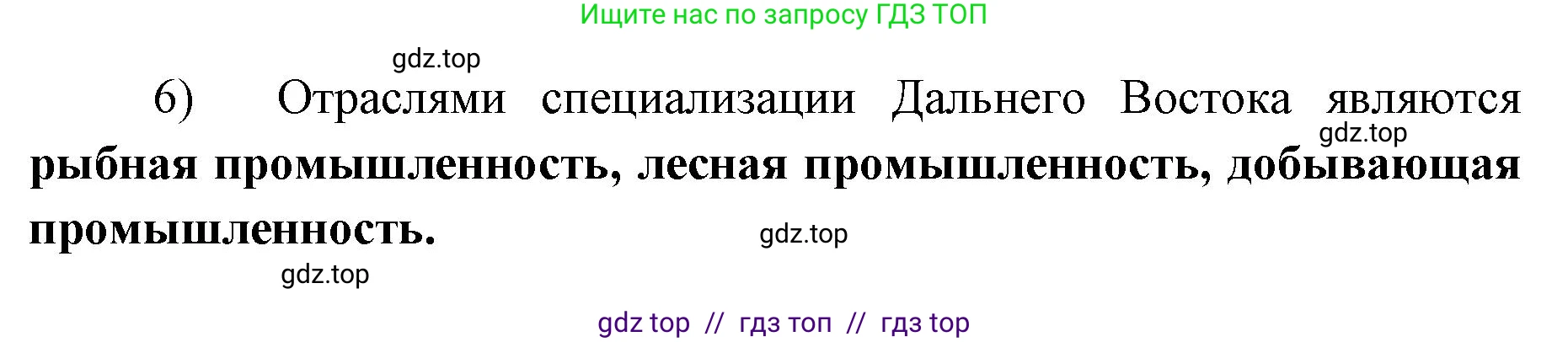 Ищите нас по запросу ГДЗ ТОП

gdz.top

6) Отраслями специализации Дальнего Востока являются рыбная промышленность, лесная промышленность, добывающая промышленность.

gdz.top

gdz.top

gdz.top

gdz top // гдз топ // гдз top